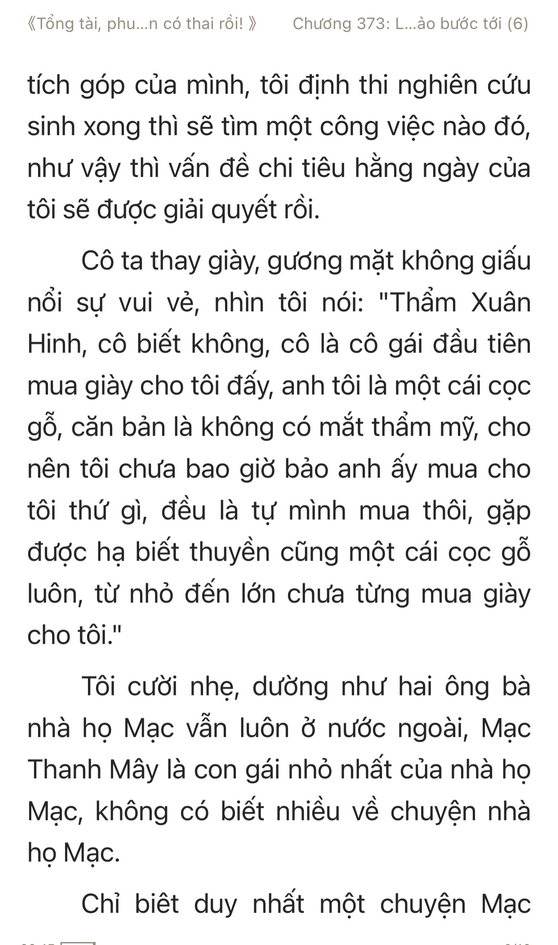 《Tổng tài, phu...n có thai rồi! 》 Chương 373: L...ào bước tới (6)

tích góp của mình, tôi định thi nghiên cứu sinh xong thì sẽ tìm một công việc nào đó, như vậy thì vấn đề chi tiêu hằng ngày của tôi sẽ được giải quyết rồi.

Cô ta thay giày, gương mặt không giấu nổi sự vui vẻ, nhìn tôi nói: "Thẩm Xuân Hinh, cô biết không, cô là cô gái đầu tiên mua giày cho tôi đấy, anh tôi là một cái cọc gỗ, căn bản là không có mắt thẩm mỹ, cho nên tôi chưa bao giờ bảo anh ấy mua cho tôi thứ gì, đều là tự mình mua thôi, gặp được hạ biết thuyền cũng một cái cọc gỗ luôn, từ nhỏ đến lớn chưa từng mua giày cho tôi."

Tôi cười nhẹ, dường như hai ông bà nhà họ Mạc vẫn luôn ở nước ngoài, Mạc Thanh Mây là con gái nhỏ nhất của nhà họ Mạc, không có biết nhiều về chuyện nhà họ Mạc.

Chỉ biết duy nhất một chuyện Mạc